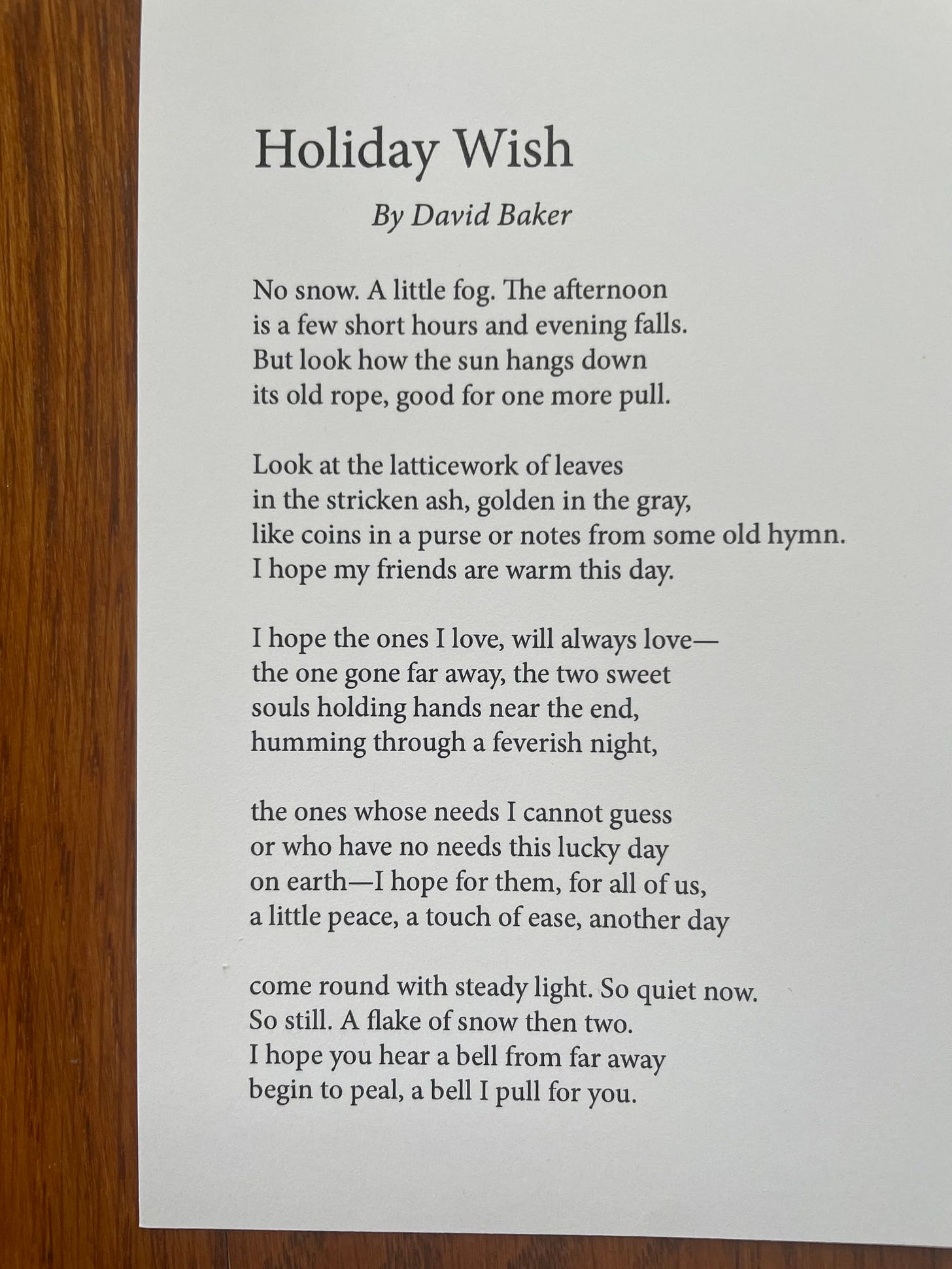 Holiday Wish

By David Baker

No snow. A little fog. The afternoon
is a few short hours and evening falls.
But look how the sun hangs down
its old rope, good for one more pull.

Look at the latticework of leaves
in the stricken ash, golden in the gray,
like coins in a purse or notes from some old hymn.
I hope my friends are warm this day.

I hope the ones I love, will always love—
the one gone far away, the two sweet
souls holding hands near the end,
humming through a feverish night,

the ones whose needs I cannot guess
or who have no needs this lucky day
on earth—I hope for them, for all of us,
a little peace, a touch of ease, another day

come round with steady light. So quiet now.
So still. A flake of snow then two.
I hope you hear a bell from far away
begin to peal, a bell I pull for you.